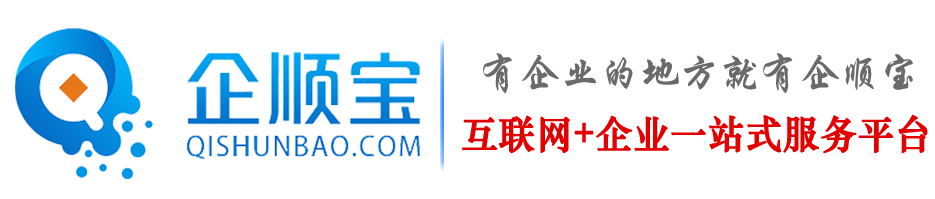 企顺宝
QISHUNBAO.COM

有企业的地方就有企顺宝
互联网+企业一站式服务平台